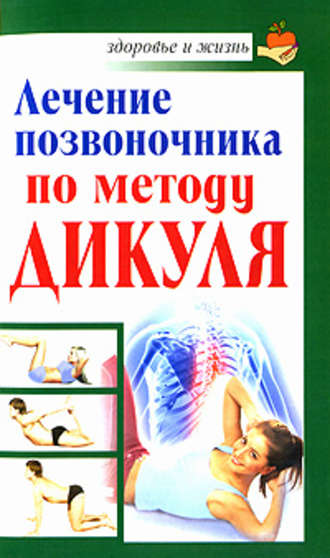 здоровье и жизнь

Лечение позвоночника по методу ДИКУЛЯ